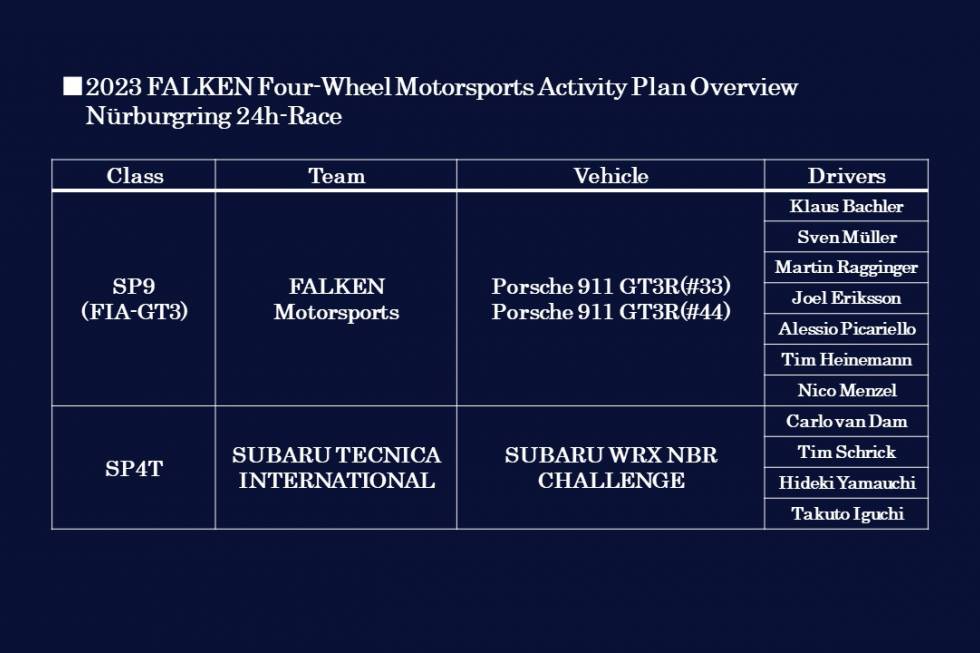 ■2023 FALKEN Four-Wheel Motorsports Activity Plan Overview
Nürburgring 24h-Race

| Class | Team | Vehicle | Drivers |
|---|---|---|---|
| SP9 (FIA-GT3) | FALKEN Motorsports | Porsche 911 GT3R(#33) Porsche 911 GT3R(#44) | Klaus Bachler |
| | | | Sven Müller |
| | | | Martin Ragginger |
| | | | Joel Eriksson |
| | | | Alessio Picariello |
| | | | Tim Heinemann |
| | | | Nico Menzel |
| SP4T | SUBARU TECNICA INTERNATIONAL | SUBARU WRX NBR CHALLENGE | Carlo van Dam |
| | | | Tim Schrick |
| | | | Hideki Yamauchi |
| | | | Takuto Iguchi |